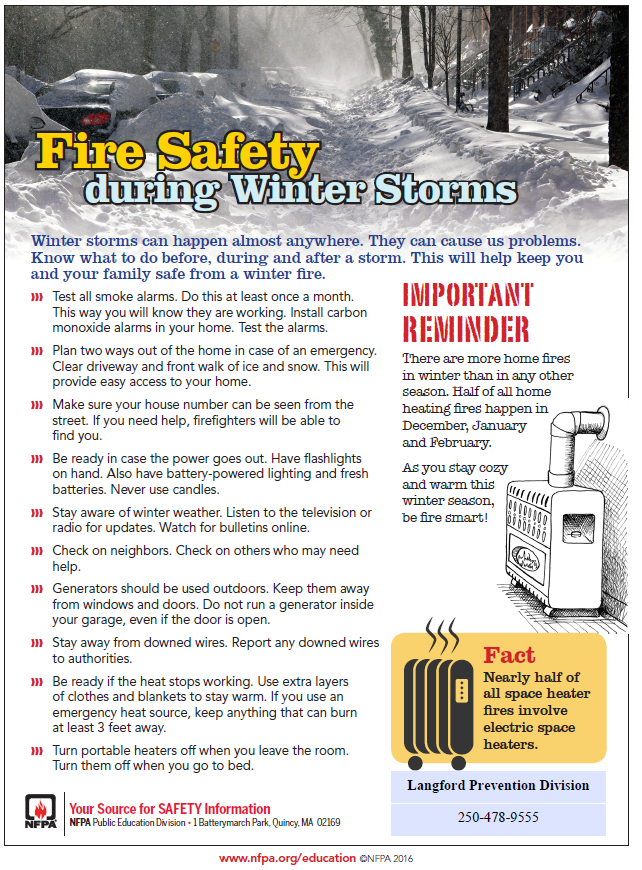 Fire Safety during Winter Storms

Winter storms can happen almost anywhere. They can cause us problems. Know what to do before, during and after a storm. This will help keep you and your family safe from a winter fire.

››› Test all smoke alarms. Do this at least once a month. This way you will know they are working. Install carbon monoxide alarms in your home. Test the alarms.

››› Plan two ways out of the home in case of an emergency. Clear driveway and front walk of ice and snow. This will provide easy access to your home.

››› Make sure your house number can be seen from the street. If you need help, firefighters will be able to find you.

››› Be ready in case the power goes out. Have flashlights on hand. Also have battery-powered lighting and fresh batteries. Never use candles.

››› Stay aware of winter weather. Listen to the television or radio for updates. Watch for bulletins online.

››› Check on neighbors. Check on others who may need help.

››› Generators should be used outdoors. Keep them away from windows and doors. Do not run a generator inside your garage, even if the door is open.

››› Stay away from downed wires. Report any downed wires to authorities.

››› Be ready if the heat stops working. Use extra layers of clothes and blankets to stay warm. If you use an emergency heat source, keep anything that can burn at least 3 feet away.

››› Turn portable heaters off when you leave the room. Turn them off when you go to bed.

IMPORTANT REMINDER

There are more home fires in winter than in any other season. Half of all home heating fires happen in December, January and February.

As you stay cozy and warm this winter season, be fire smart!

Fact
Nearly half of all space heater fires involve electric space heaters.

Langford Prevention Division

250-478-9555

NFPA
Your Source for SAFETY Information
NFPA Public Education Division • 1 Batterymarch Park, Quincy, MA 02169

www.nfpa.org/education ©NFPA 2016